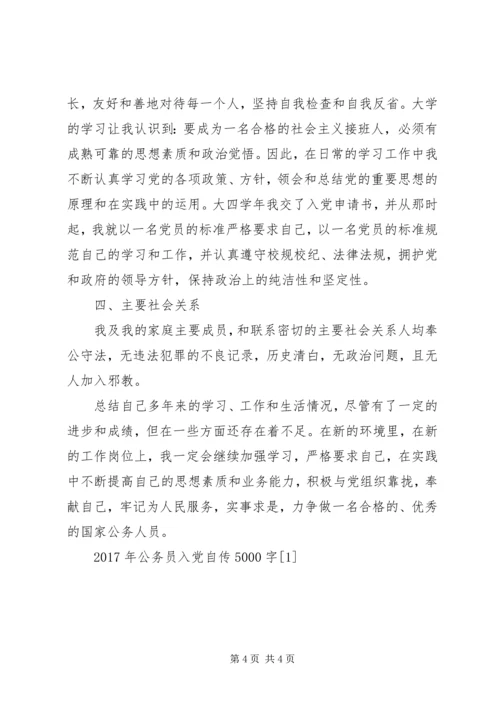 长，友好和善地对待每一个人，坚持自我检查和自我反省。大学的学习让我认识到：要成为一名合格的社会主义接班人，必须有成熟可靠的思想素质和政治觉悟。因此，在日常的学习工作中我不断认真学习党的各项政策、方针，领会和总结党的重要思想的原理和在实践中的运用。大四学年我交了入党申请书，并从那时起，我就以一名党员的标准严格要求自己，以一名党员的标准规范自己的学习和工作，并认真遵守校规校纪、法律法规，拥护党和政府的领导方针，保持政治上的纯洁性和坚定性。

四、主要社会关系

我及我的家庭主要成员，和联系密切的主要社会关系人均奉公守法，无违法犯罪的不良记录，历史清白，无政治问题，且无人加入邪教。

总结自己多年来的学习、工作和生活情况，尽管有了一定的进步和成绩，但在一些方面还存在着不足。在新的环境里，在新的工作岗位上，我一定会继续加强学习，严格要求自己，在实践中不断提高自己的思想素质和业务能力，积极与党组织靠拢，奉献自己，牢记为人民服务，实事求是，力争做一名合格的、优秀的国家公务人员。

2017 年公务员入党自传 5000 字[1]

第 4 页 共 4 页